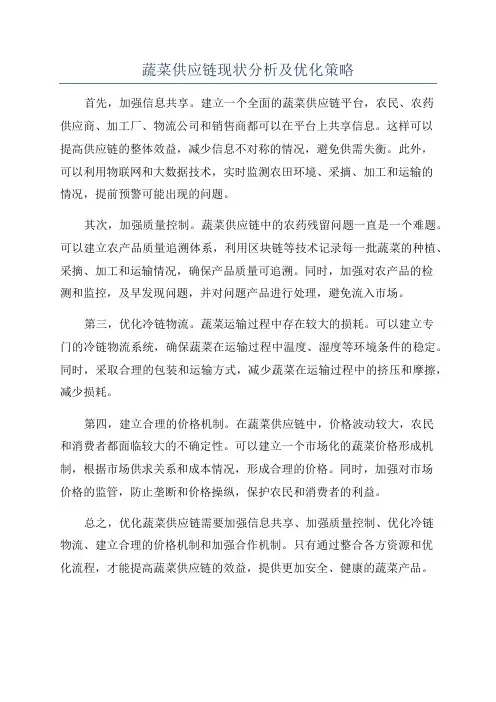 蔬菜供应链现状分析及优化策略

首先，加强信息共享。建立一个全面的蔬菜供应链平台，农民、农药供应商、加工厂、物流公司和销售商都可以在平台上共享信息。这样可以提高供应链的整体效益，减少信息不对称的情况，避免供需失衡。此外，可以利用物联网和大数据技术，实时监测农田环境、采摘、加工和运输的情况，提前预警可能出现的问题。

其次，加强质量控制。蔬菜供应链中的农药残留问题一直是一个难题。可以建立农产品质量追溯体系，利用区块链等技术记录每一批蔬菜的种植、采摘、加工和运输情况，确保产品质量可追溯。同时，加强对农产品的检测和监控，及早发现问题，并对问题产品进行处理，避免流入市场。

第三，优化冷链物流。蔬菜运输过程中存在较大的损耗。可以建立专门的冷链物流系统，确保蔬菜在运输过程中温度、湿度等环境条件的稳定。同时，采取合理的包装和运输方式，减少蔬菜在运输过程中的挤压和摩擦，减少损耗。

第四，建立合理的价格机制。在蔬菜供应链中，价格波动较大，农民和消费者都面临较大的不确定性。可以建立一个市场化的蔬菜价格形成机制，根据市场供求关系和成本情况，形成合理的价格。同时，加强对市场价格的监管，防止垄断和价格操纵，保护农民和消费者的利益。

总之，优化蔬菜供应链需要加强信息共享、加强质量控制、优化冷链物流、建立合理的价格机制和加强合作机制。只有通过整合各方资源和优化流程，才能提高蔬菜供应链的效益，提供更加安全、健康的蔬菜产品。